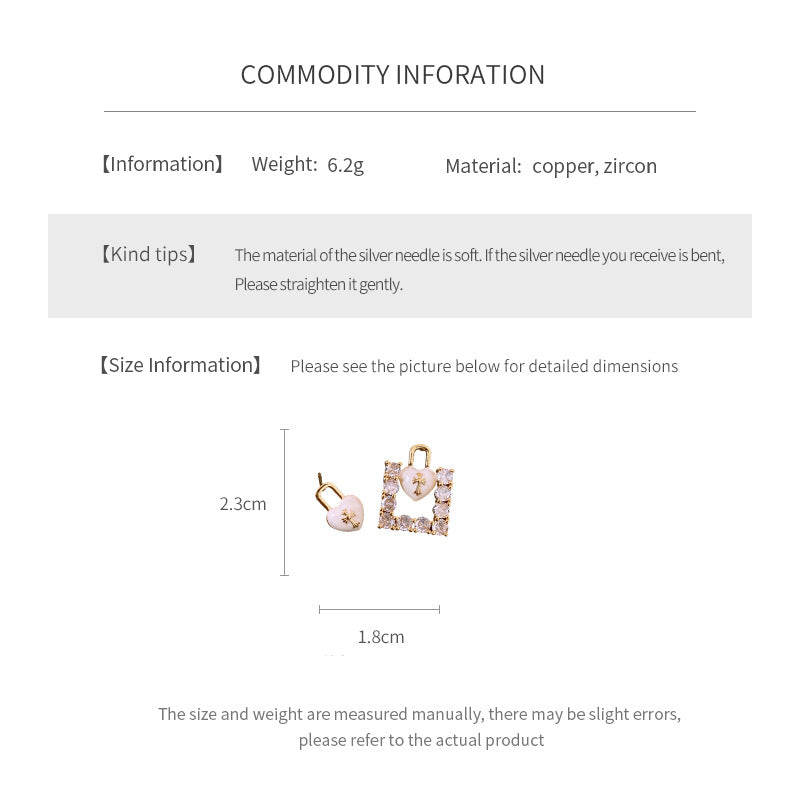 COMMODITY INFORATION

【Information】 Weight: 6.2g Material: copper, zircon

【Kind tips】 The material of the silver needle is soft. If the silver needle you receive is bent, Please straighten it gently.

【Size Information】 Please see the picture below for detailed dimensions

2.3cm

1.8cm

The size and weight are measured manually, there may be slight errors, please refer to the actual product